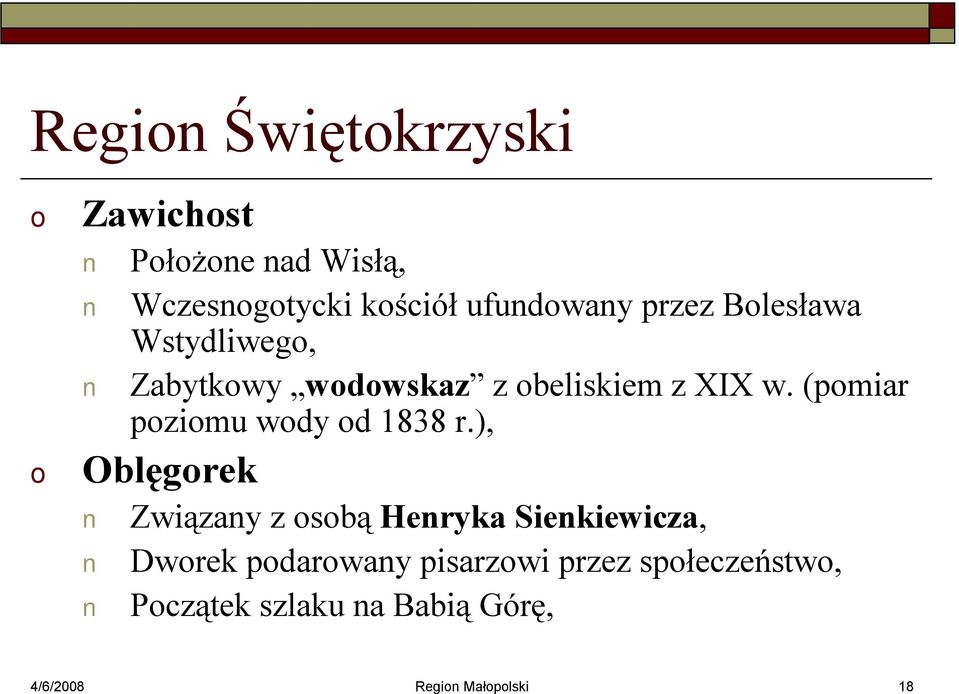 Region Świętokrzyski

o Zawichost

n Położone nad Wisłą,

n Wczesnogotycki kościół ufundowany przez Bolesława Wstydliwego,

n Zabytkowy „wodowskaz” z obeliskiem z XIX w. (pomiar poziomu wody od 1838 r.),

o Oblęgorek

n Związany z osobą Henryka Sienkiewicza,

n Dworek podarowany pisarzowi przez społeczeństwo,

n Początek szlaku na Babią Górę,

4/6/2008 Region Małopolski 18